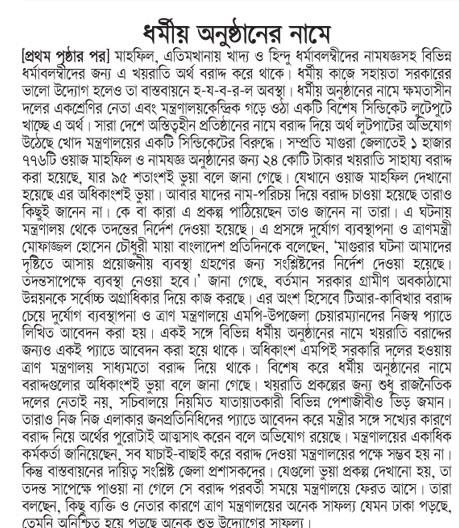 ধর্মীয় অনুষ্ঠানের নামে

[প্রথম পৃষ্ঠার পর] মাহফিল, এতিমখানায় খাদ্য ও হিন্দু ধর্মাবলম্বীদের নামযজ্ঞসহ বিভিন্ন ধর্মাবলম্বীদের জন্য এ খয়রাতি অর্থ বরাদ্দ করে থাকে। ধর্মীয় কাজে সহায়তা সরকারের ভালো উদ্যোগ হলেও তা বাস্তবায়নে হ-য-ব-র-ল অবস্থা। ধর্মীয় অনুষ্ঠানের নামে ক্ষমতাসীন দলের একশ্রেণির নেতা এবং মন্ত্রণালয়কেন্দ্রিক গড়ে ওঠা একটি বিশেষ সিন্ডিকেট লুটেপুটে খাচ্ছে এ অর্থ। সারা দেশে অস্তিত্বহীন প্রতিষ্ঠানের নামে বরাদ্দ দিয়ে অর্থ লুটপাটের অভিযোগ উঠেছে খোদ মন্ত্রণালয়ের একটি সিন্ডিকেটের বিরুদ্ধে। সম্প্রতি মাগুরা জেলাতেই ১ হাজার ৭৭৬টি ওয়াজ মাহফিল ও নামযজ্ঞ অনুষ্ঠানের জন্য ২৪ কোটি টাকার খয়রাতি সাহায্য বরাদ্দ করা হয়েছে, যার ৯৫ শতাংশই ভুয়া বলে জানা গেছে। যেখানে ওয়াজ মাহফিল দেখানো হয়েছে এর অধিকাংশই ভুয়া। আবার যাদের নাম-পরিচয় দিয়ে বরাদ্দ চাওয়া হয়েছে তারাও কিছুই জানেন না। কে বা কারা এ প্রকল্প পাঠিয়েছেন তাও জানেন না তারা। এ ঘটনায় মন্ত্রণালয় থেকে তদন্তের নির্দেশ দেওয়া হয়েছে। এ প্রসঙ্গে দুর্যোগ ব্যবস্থাপনা ও ত্রাণমন্ত্রী মোফাজ্জল হোসেন চৌধুরী মায়া বাংলাদেশ প্রতিদিনকে বলেছেন, 'মাগুরার ঘটনা আমাদের দৃষ্টিতে আসায় প্রয়োজনীয় ব্যবস্থা গ্রহণের জন্য সংশ্লিষ্টদের নির্দেশ দেওয়া হয়েছে। তদন্তসাপেক্ষে ব্যবস্থা নেওয়া হবে।' জানা গেছে, বর্তমান সরকার গ্রামীণ অবকাঠামো উন্নয়নকে সর্বোচ্চ অগ্রাধিকার দিয়ে কাজ করছে। এর অংশ হিসেবে টিআর-কাবিখার বরাদ্দ চেয়ে দুর্যোগ ব্যবস্থাপনা ও ত্রাণ মন্ত্রণালয়ে এমপি-উপজেলা চেয়ারম্যানদের নিজস্ব প্যাডে লিখিত আবেদন করা হয়। একই সঙ্গে বিভিন্ন ধর্মীয় অনুষ্ঠানের নামে খয়রাতি বরাদ্দের জন্যও একই প্যাডে আবেদন করা হয়ে থাকে। অধিকাংশ এমপিই সরকারি দলের হওয়ায় ত্রাণ মন্ত্রণালয় সাধ্যমতো বরাদ্দ দিয়ে থাকে। বিশেষ করে ধর্মীয় অনুষ্ঠানের নামে বরাদ্দগুলোর অধিকাংশই ভুয়া বলে জানা গেছে। খয়রাতি প্রকল্পের জন্য শুধু রাজনৈতিক দলের নেতাই নয়, সচিবালয়ে নিয়মিত যাতায়াতকারী বিভিন্ন পেশাজীবীও ভিড় জমান। তারাও নিজ নিজ এলাকার জনপ্রতিনিধিদের প্যাডে আবেদন করে মন্ত্রীর সঙ্গে সখ্যের কারণে বরাদ্দ নিয়ে অর্থের পুরোটাই আত্মসাৎ করেন বলে অভিযোগ রয়েছে। মন্ত্রণালয়ের একাধিক কর্মকর্তা জানিয়েছেন, সব যাচাই-বাছাই করে বরাদ্দ দেওয়া মন্ত্রণালয়ের পক্ষে সম্ভব হয় না। কিন্তু বাস্তবায়নের দায়িত্ব সংশ্লিষ্ট জেলা প্রশাসকদের। যেগুলো ভুয়া প্রকল্প দেখানো হয়, তা তদন্ত সাপেক্ষে পাওয়া না গেলে সে বরাদ্দ পরবর্তী সময়ে মন্ত্রণালয়ে ফেরত আসে। তারা বলছেন, কিছু ব্যক্তি ও নেতার কারণে ত্রাণ মন্ত্রণালয়ের অনেক সাফল্য যেমন ঢাকা পড়ছে, তেমনি অনিশ্চিত হয়ে পড়ছে অনেক শুভ উদ্যোগের সাফল্য।